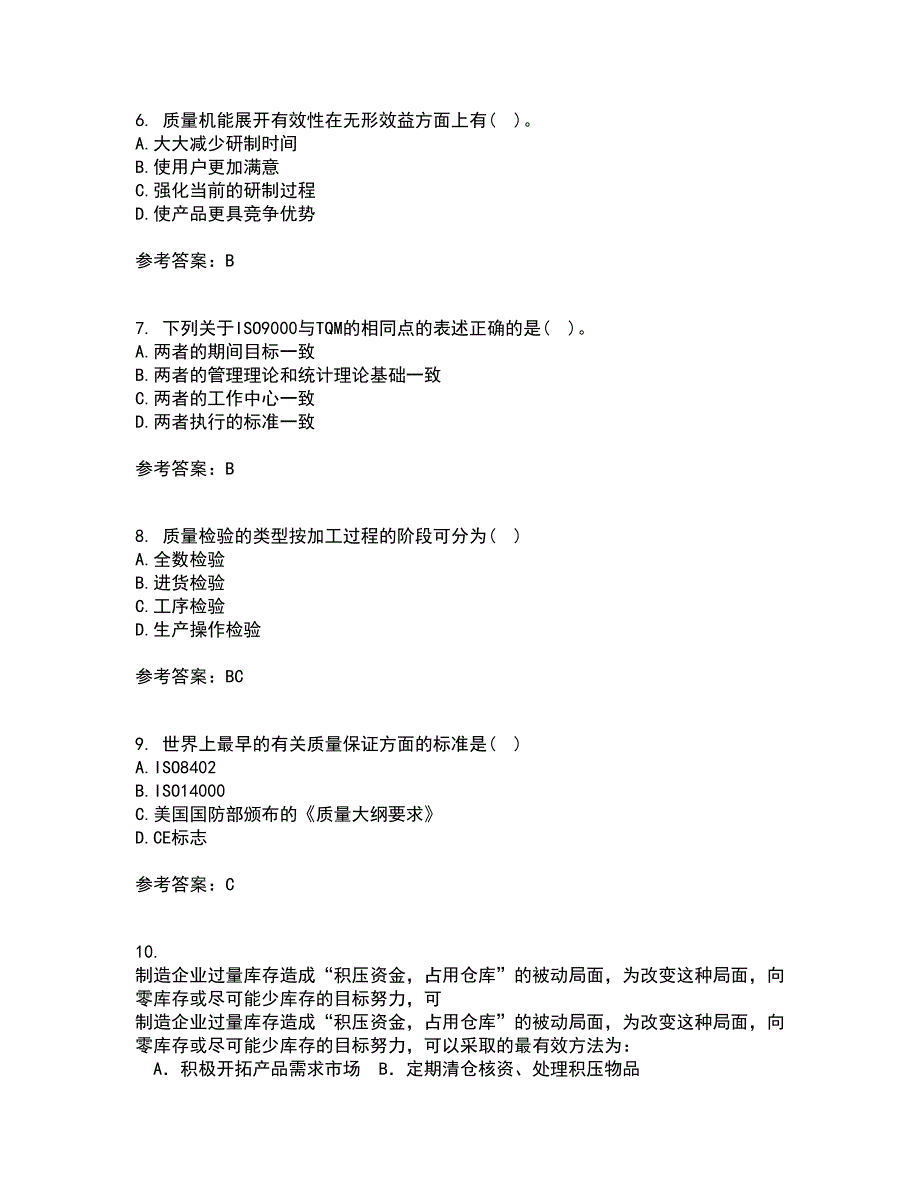 6. 质量机能展开有效性在无形效益方面上有( )。
A.大大减少研制时间
B.使用户更加满意
C.强化当前的研制过程
D.使产品更具竞争优势

参考答案：B

7. 下列关于ISO9000与TQM的相同点的表述正确的是( )。
A.两者的期间目标一致
B.两者的管理理论和统计理论基础一致
C.两者的工作中心一致
D.两者执行的标准一致

参考答案：B

8. 质量检验的类型按加工过程的阶段可分为( )
A.全数检验
B.进货检验
C.工序检验
D.生产操作检验

参考答案：BC

9. 世界上最早的有关质量保证方面的标准是( )
A.ISO8402
B.ISO14000
C.美国国防部颁布的《质量大纲要求》
D.CE标志

参考答案：C

10.
制造企业过量库存造成“积压资金，占用仓库”的被动局面，为改变这种局面，向零库存或尽可能少库存的目标努力，可
制造企业过量库存造成“积压资金，占用仓库”的被动局面，为改变这种局面，向零库存或尽可能少库存的目标努力，可以采取的最有效方法为：
A．积极开拓产品需求市场 B．定期清仓核资、处理积压物品